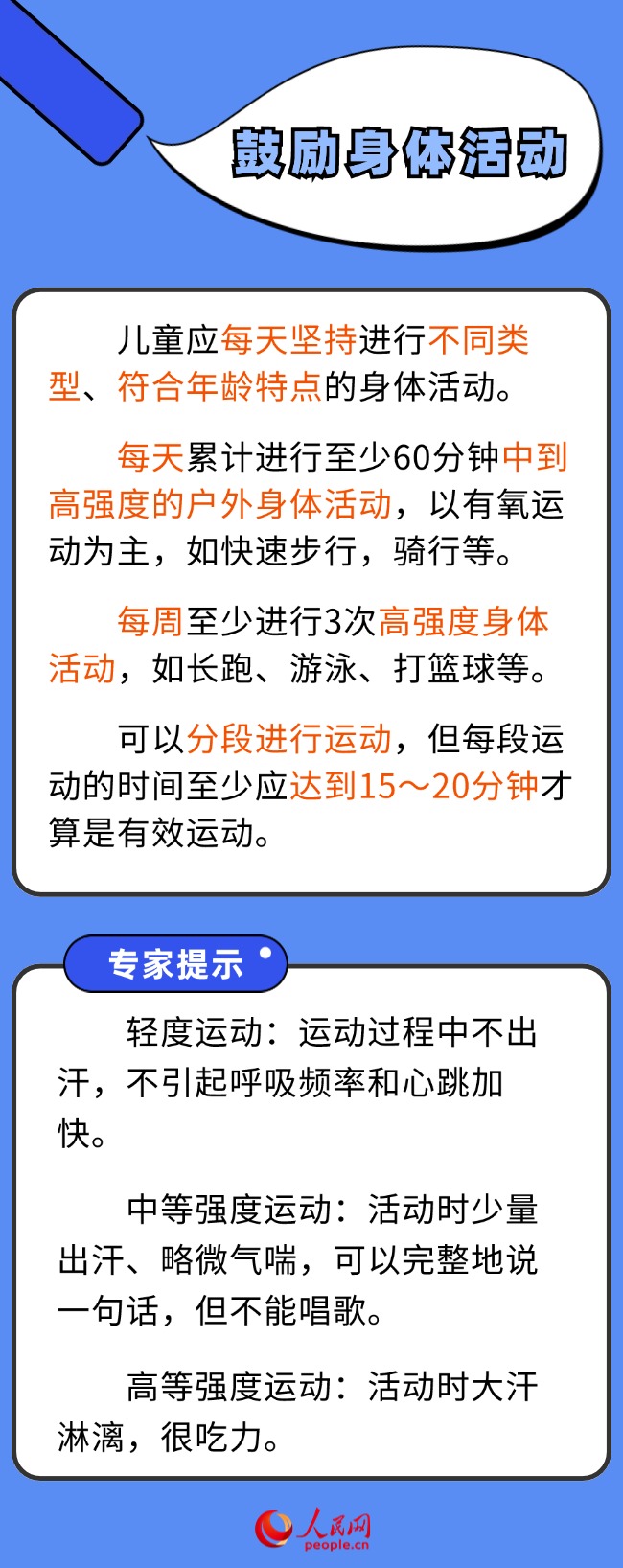 鼓励身体活动

儿童应每天坚持进行不同类型、符合年龄特点的身体活动。

每天累计进行至少60分钟中到高强度的户外身体活动，以有氧运动为主，如快速步行，骑行等。

每周至少进行3次高强度身体活动，如长跑、游泳、打篮球等。

可以分段进行运动，但每段运动的时间至少应达到15～20分钟才算是有效运动。

专家提示

轻度运动：运动过程中不出汗，不引起呼吸频率和心跳加快。

中等强度运动：活动时少量出汗、略微气喘，可以完整地说一句话，但不能唱歌。

高等强度运动：活动时大汗淋漓，很吃力。

人民网
people.cn